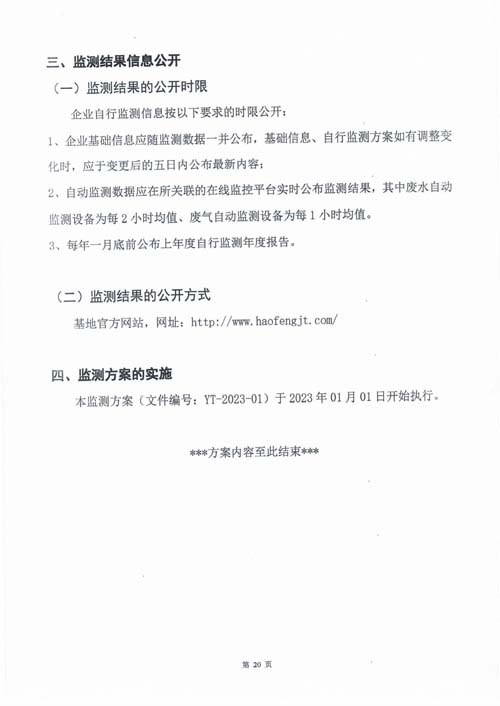 三、监测结果信息公开

（一）监测结果的公开时限

企业自行监测信息按以下要求的时限公开：

1、企业基础信息应随监测数据一并公布，基础信息、自行监测方案如有调整变化时，应于变更后的五日内公布最新内容；

2、自动监测数据应在所关联的在线监控平台实时公布监测结果，其中废水自动监测设备为每 2 小时均值、废气自动监测设备为每 1 小时均值。

3、每年一月底前公布上年度自行监测年度报告。

（二）监测结果的公开方式

基地官方网站，网址：http://www.haofengjt.com/

四、监测方案的实施

本监测方案（文件编号：YT-2023-01）于 2023 年 01 月 01 日开始执行。

***方案内容至此结束***

第 20 页